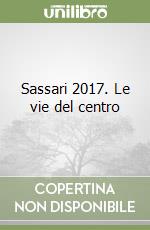 unilibro

Sassari 2017. Le vie del centro

COPERTINA NON DISPONIBILE